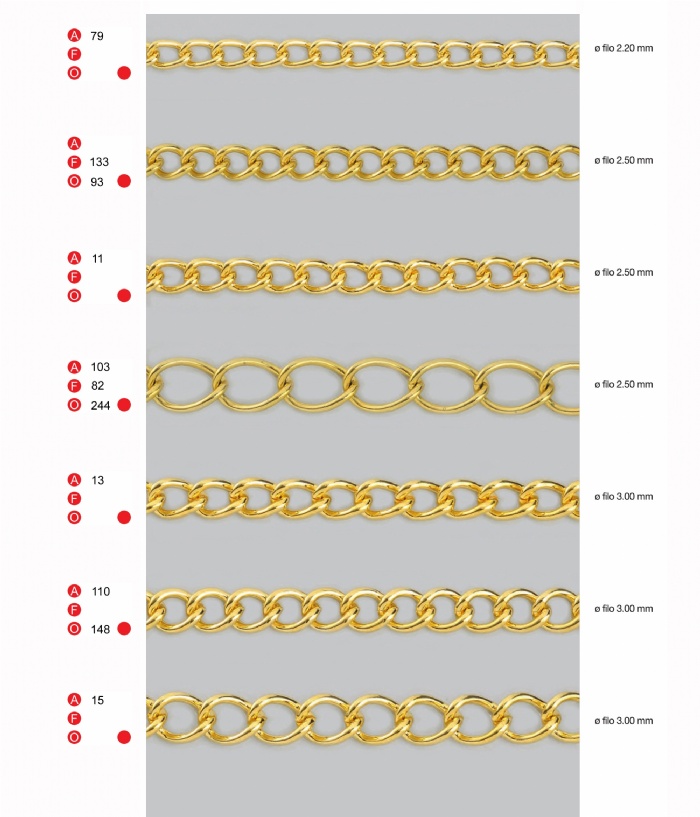 A 79
F
O

ø filo 2.20 mm

A
F 133
O 93

ø filo 2.50 mm

A 11
F
O

ø filo 2.50 mm

A 103
F 82
O 244

ø filo 2.50 mm

A 13
F
O

ø filo 3.00 mm

A 110
F
O 148

ø filo 3.00 mm

A 15
F
O

ø filo 3.00 mm